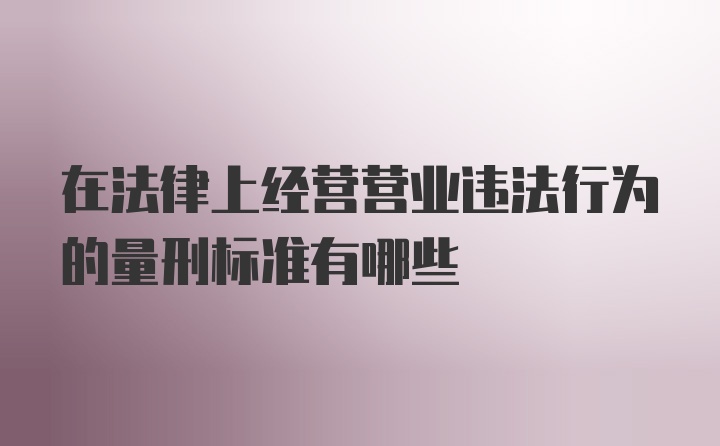 在法律上经营营业违法行为的量刑标准有哪些